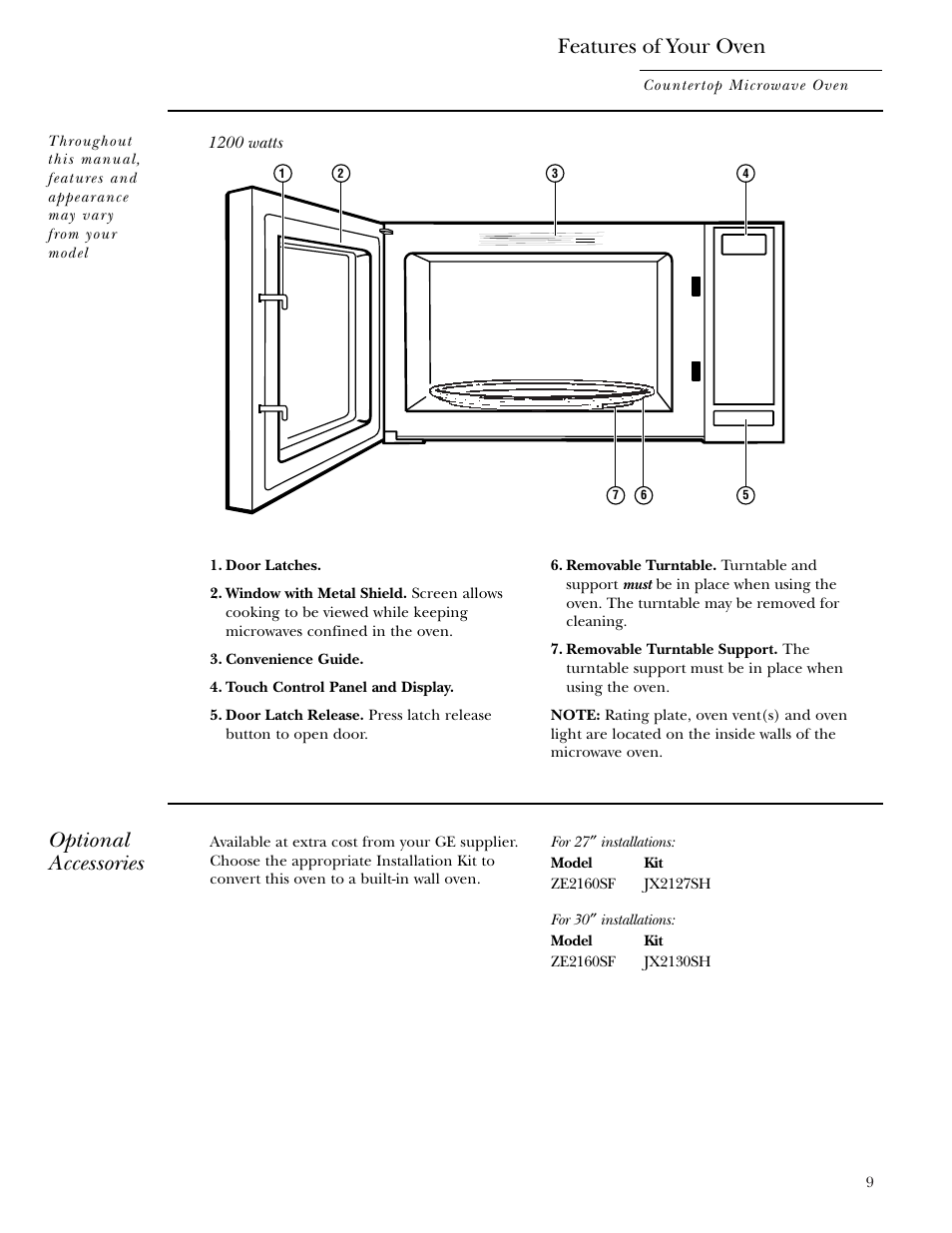 Features of Your Oven

Countertop Microwave Oven

Throughout this manual, features and appearance may vary from your model

1200 watts

1 2 3 4

7 6 5

1. Door Latches.

2. Window with Metal Shield. Screen allows cooking to be viewed while keeping microwaves confined in the oven.

3. Convenience Guide.

4. Touch Control Panel and Display.

5. Door Latch Release. Press latch release button to open door.

6. Removable Turntable. Turntable and support must be in place when using the oven. The turntable may be removed for cleaning.

7. Removable Turntable Support. The turntable support must be in place when using the oven.

NOTE: Rating plate, oven vent(s) and oven light are located on the inside walls of the microwave oven.

Optional Accessories

Available at extra cost from your GE supplier. Choose the appropriate Installation Kit to convert this oven to a built-in wall oven.

For 27″ installations:

| Model | Kit |
|---|---|
| ZE2160SF | JX2127SH |

For 30″ installations:

| Model | Kit |
|---|---|
| ZE2160SF | JX2130SH |

9